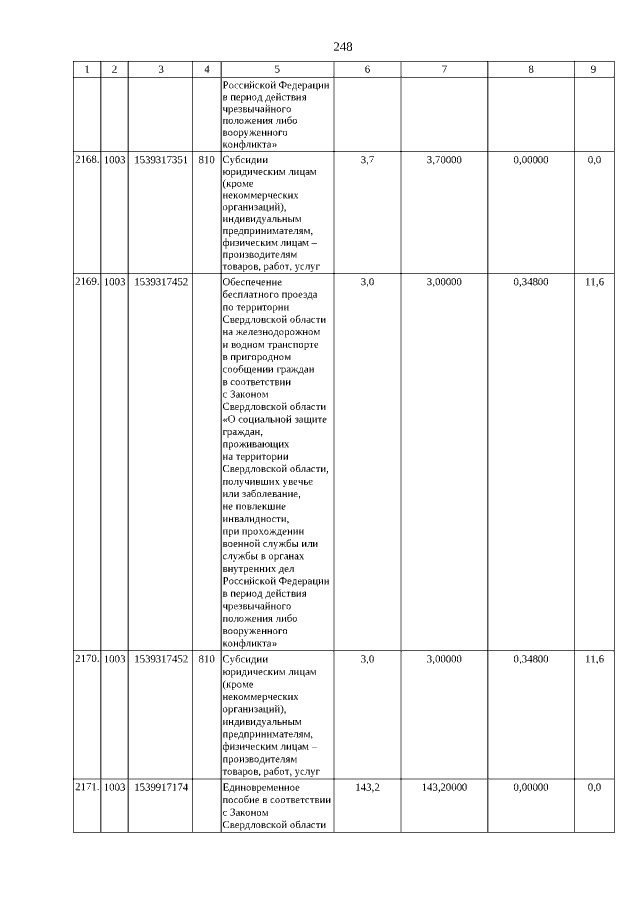 248

| 1 | 2 | 3 | 4 | 5 | 6 | 7 | 8 | 9 |
|---|---|---|---|---|---|---|---|---|
| | | | | Российской Федерации в период действия чрезвычайного положения либо вооруженного конфликта» | | | | |
| 2168. | 1003 | 1539317351 | 810 | Субсидии юридическим лицам (кроме некоммерческих организаций), индивидуальным предпринимателям, физическим лицам – производителям товаров, работ, услуг | 3,7 | 3,70000 | 0,00000 | 0,0 |
| 2169. | 1003 | 1539317452 | | Обеспечение бесплатного проезда по территории Свердловской области на железнодорожном и водном транспорте в пригородном сообщении граждан в соответствии с Законом Свердловской области «О социальной защите граждан, проживающих на территории Свердловской области, получивших увечье или заболевание, не повлекшие инвалидности, при прохождении военной службы или службы в органах внутренних дел Российской Федерации в период действия чрезвычайного положения либо вооруженного конфликта» | 3,0 | 3,00000 | 0,34800 | 11,6 |
| 2170. | 1003 | 1539317452 | 810 | Субсидии юридическим лицам (кроме некоммерческих организаций), индивидуальным предпринимателям, физическим лицам – производителям товаров, работ, услуг | 3,0 | 3,00000 | 0,34800 | 11,6 |
| 2171. | 1003 | 1539917174 | | Единовременное пособие в соответствии с Законом Свердловской области | 143,2 | 143,20000 | 0,00000 | 0,0 |